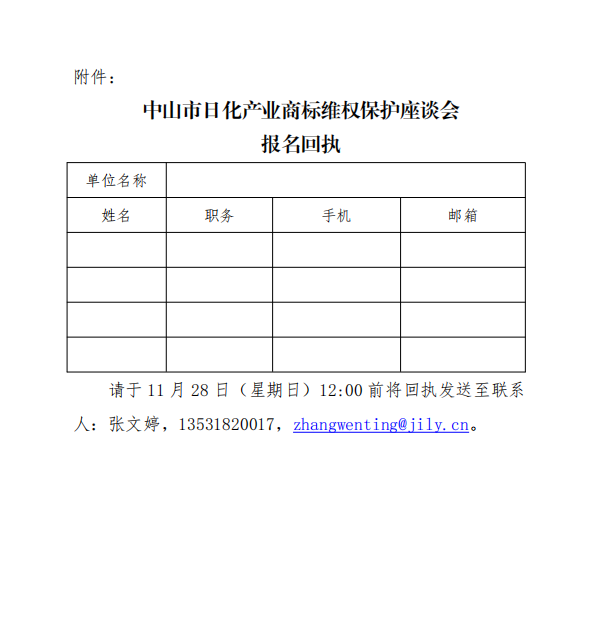 附件：

中山市日化产业商标维权保护座谈会
报名回执

| 单位名称 | | | |
|---|---|---|---|
| 姓名 | 职务 | 手机 | 邮箱 |
| | | | |
| | | | |
| | | | |
| | | | |

请于 11 月 28 日（星期日）12:00 前将回执发送至联系人：张文婷，13531820017，zhangwenting@jily.cn。